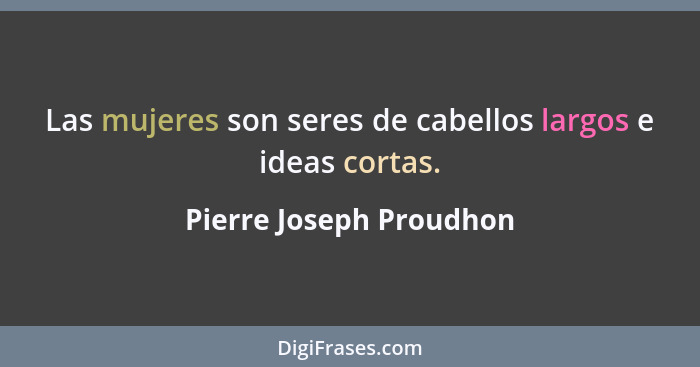 Las mujeres son seres de cabellos largos e ideas cortas.

Pierre Joseph Proudhon

DigiFrases.com